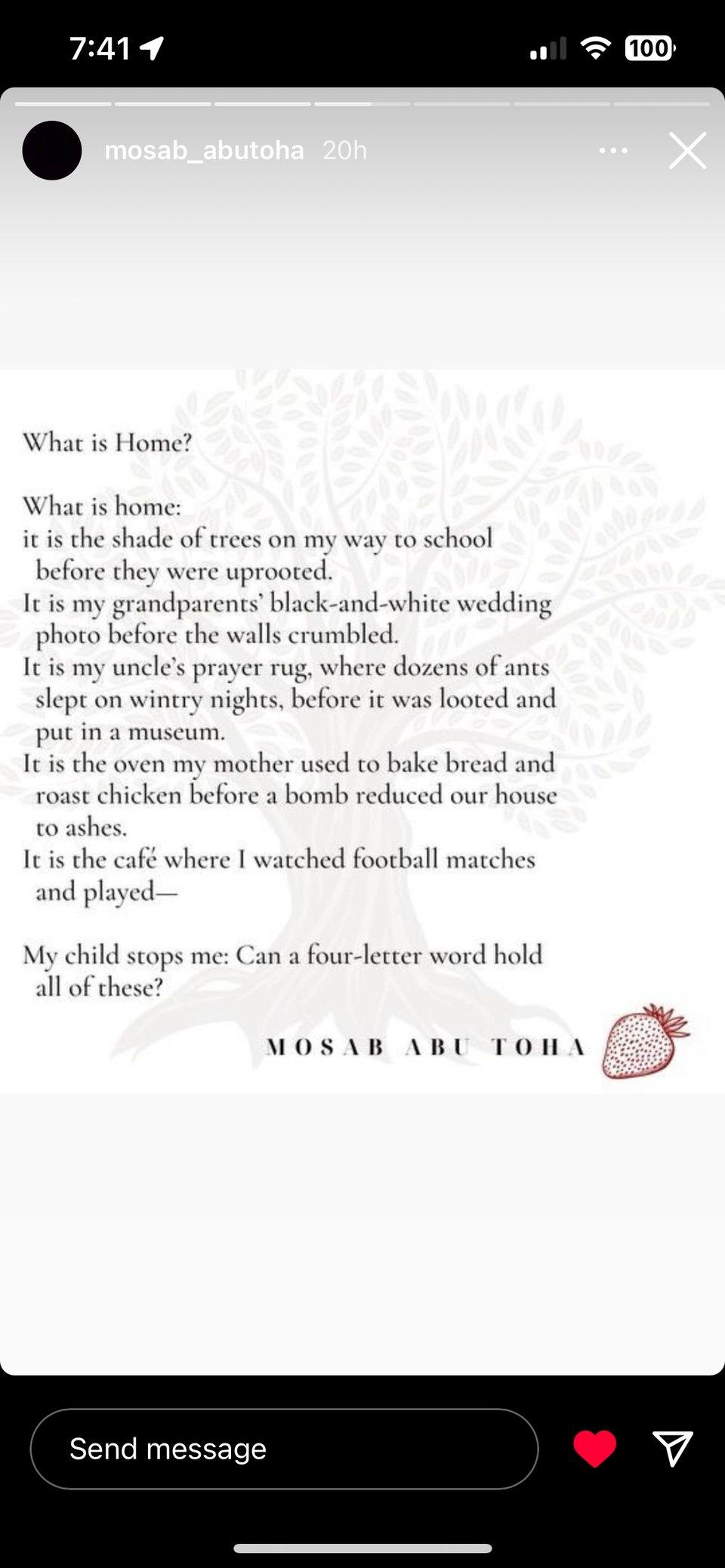 7:41

100

mosab_abutoha 20h

What is Home?

What is home:
it is the shade of trees on my way to school
before they were uprooted.
It is my grandparents' black-and-white wedding
photo before the walls crumbled.
It is my uncle's prayer rug, where dozens of ants
slept on wintry nights, before it was looted and
put in a museum.
It is the oven my mother used to bake bread and
roast chicken before a bomb reduced our house
to ashes.
It is the café where I watched football matches
and played—

My child stops me: Can a four-letter word hold
all of these?

MOSAB ABU TOHA

Send message